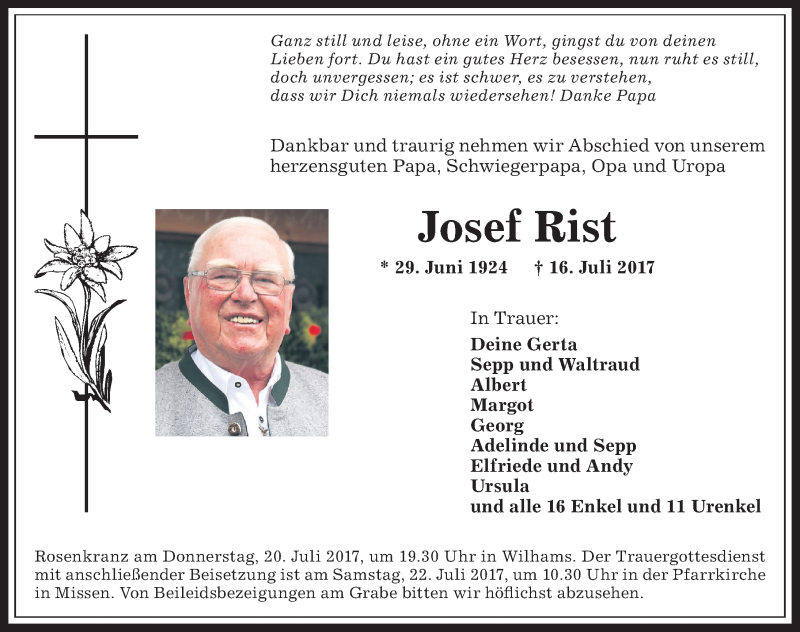 Ganz still und leise, ohne ein Wort, gingst du von deinen Lieben fort. Du hast ein gutes Herz besessen, nun ruht es still, doch unvergessen; es ist schwer, es zu verstehen, dass wir Dich niemals wiedersehen! Danke Papa

Dankbar und traurig nehmen wir Abschied von unserem herzensguten Papa, Schwiegerpapa, Opa und Uropa

Josef Rist

* 29. Juni 1924 † 16. Juli 2017

In Trauer:

Deine Gerta
Sepp und Waltraud
Albert
Margot
Georg
Adelinde und Sepp
Elfriede und Andy
Ursula
und alle 16 Enkel und 11 Urenkel

Rosenkranz am Donnerstag, 20. Juli 2017, um 19.30 Uhr in Wilhams. Der Trauergottesdienst mit anschließender Beisetzung ist am Samstag, 22. Juli 2017, um 10.30 Uhr in der Pfarrkirche in Missen. Von Beileidsbezeigungen am Grabe bitten wir höflichst abzusehen.